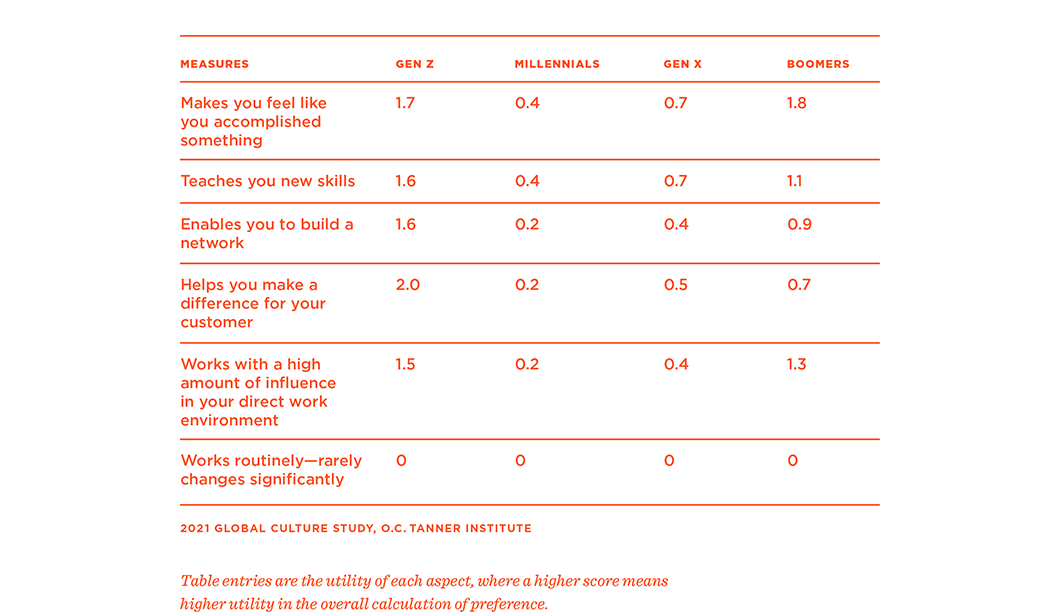 | MEASURES | GEN Z | MILLENNIALS | GEN X | BOOMERS |
|---|---|---|---|---|
| Makes you feel like you accomplished something | 1.7 | 0.4 | 0.7 | 1.8 |
| Teaches you new skills | 1.6 | 0.4 | 0.7 | 1.1 |
| Enables you to build a network | 1.6 | 0.2 | 0.4 | 0.9 |
| Helps you make a difference for your customer | 2.0 | 0.2 | 0.5 | 0.7 |
| Works with a high amount of influence in your direct work environment | 1.5 | 0.2 | 0.4 | 1.3 |
| Works routinely—rarely changes significantly | 0 | 0 | 0 | 0 |

2021 GLOBAL CULTURE STUDY, O.C. TANNER INSTITUTE

Table entries are the utility of each aspect, where a higher score means higher utility in the overall calculation of preference.